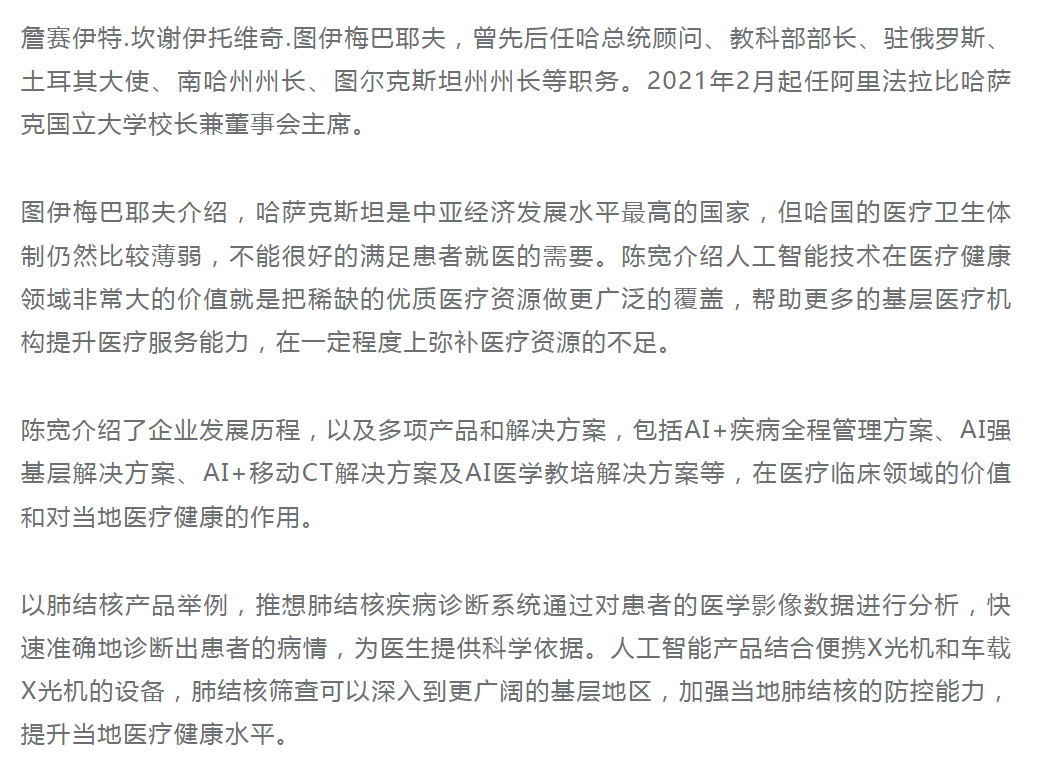 詹赛伊特.坎谢伊托维奇.图伊梅巴耶夫，曾先后任哈总统顾问、教科部部长、驻俄罗斯、土耳其大使、南哈州州长、图尔克斯坦州州长等职务。2021年2月起任阿里法拉比哈萨克国立大学校长兼董事会主席。

图伊梅巴耶夫介绍，哈萨克斯坦是中亚经济发展水平最高的国家，但哈国的医疗卫生体制仍然比较薄弱，不能很好的满足患者就医的需要。陈宽介绍人工智能技术在医疗健康领域非常大的价值就是把稀缺的优质医疗资源做更广泛的覆盖，帮助更多的基层医疗机构提升医疗服务能力，在一定程度上弥补医疗资源的不足。

陈宽介绍了企业发展历程，以及多项产品和解决方案，包括AI+疾病全程管理方案、AI强基层解决方案、AI+移动CT解决方案及AI医学教培解决方案等，在医疗临床领域的价值和对当地医疗健康的作用。

以肺结核产品举例，推想肺结核疾病诊断系统通过对患者的医学影像数据进行分析，快速准确地诊断出患者的病情，为医生提供科学依据。人工智能产品结合便携X光机和车载X光机的设备，肺结核筛查可以深入到更广阔的基层地区，加强当地肺结核的防控能力，提升当地医疗健康水平。